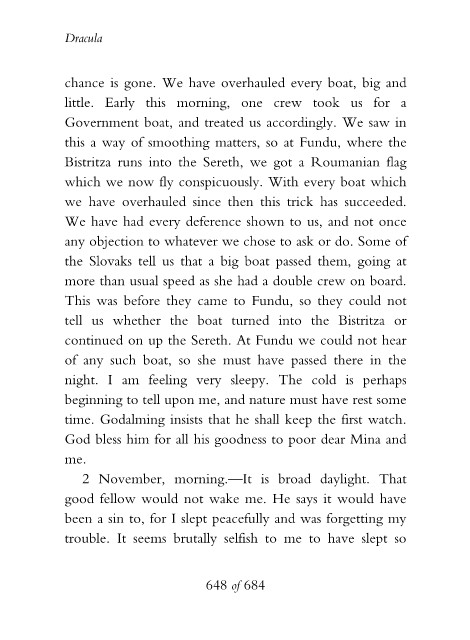 Dracula

chance is gone. We have overhauled every boat, big and little. Early this morning, one crew took us for a Government boat, and treated us accordingly. We saw in this a way of smoothing matters, so at Fundu, where the Bistritza runs into the Sereth, we got a Roumanian flag which we now fly conspicuously. With every boat which we have overhauled since then this trick has succeeded. We have had every deference shown to us, and not once any objection to whatever we chose to ask or do. Some of the Slovaks tell us that a big boat passed them, going at more than usual speed as she had a double crew on board. This was before they came to Fundu, so they could not tell us whether the boat turned into the Bistritza or continued on up the Sereth. At Fundu we could not hear of any such boat, so she must have passed there in the night. I am feeling very sleepy. The cold is perhaps beginning to tell upon me, and nature must have rest some time. Godalming insists that he shall keep the first watch. God bless him for all his goodness to poor dear Mina and me.

2 November, morning.—It is broad daylight. That good fellow would not wake me. He says it would have been a sin to, for I slept peacefully and was forgetting my trouble. It seems brutally selfish to me to have slept so

648 of 684